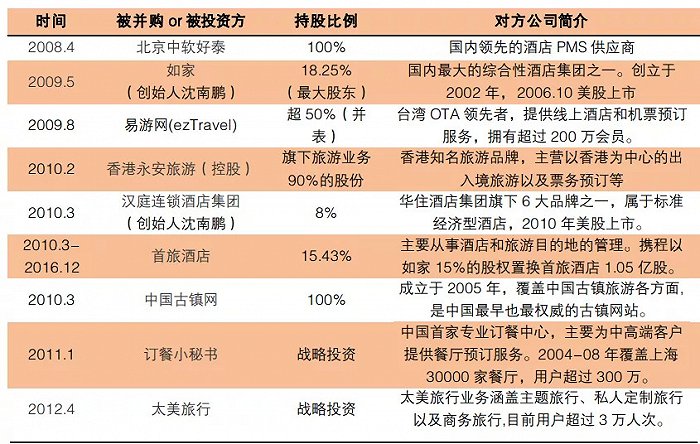 | 时间 | 被并购 or 被投资方 | 持股比例 | 对方公司简介 |
|---|---|---|---|
| 2008.4 | 北京中软好泰 | 100% | 国内领先的酒店 PMS 供应商 |
| 2009.5 | 如家（创始人沈南鹏） | 18.25%（最大股东） | 国内最大的综合性酒店集团之一。创立于 2002 年，2006.10 美股上市 |
| 2009.8 | 易游网(ezTravel) | 超 50%（并表） | 台湾 OTA 领先者，提供线上酒店和机票预订服务，拥有超过 200 万会员。 |
| 2010.2 | 香港永安旅游（控股） | 旗下旅游业务 90%的股份 | 香港知名旅游品牌，主营以香港为中心的出入境旅游以及票务预订等 |
| 2010.3 | 汉庭连锁酒店集团（创始人沈南鹏） | 8% | 华住酒店集团旗下 6 大品牌之一，属于标准经济型酒店，2010 年美股上市。 |
| 2010.3–2016.12 | 首旅酒店 | 15.43% | 主要从事酒店和旅游目的地的管理。携程以如家 15%的股权置换首旅酒店 1.05 亿股。 |
| 2010.3 | 中国古镇网 | 100% | 成立于 2005 年，覆盖中国古镇旅游各方面，是中国最早也最权威的古镇网站。 |
| 2011.1 | 订餐小秘书 | 战略投资 | 中国首家专业订餐中心，主要为中高端客户提供餐厅预订服务。2004–08 年覆盖上海 30000 家餐厅，用户超过 300 万。 |
| 2012.4 | 太美旅行 | 战略投资 | 太美旅行业务涵盖主题旅行、私人定制旅行以及商务旅行,目前用户超过 3 万人次。 |